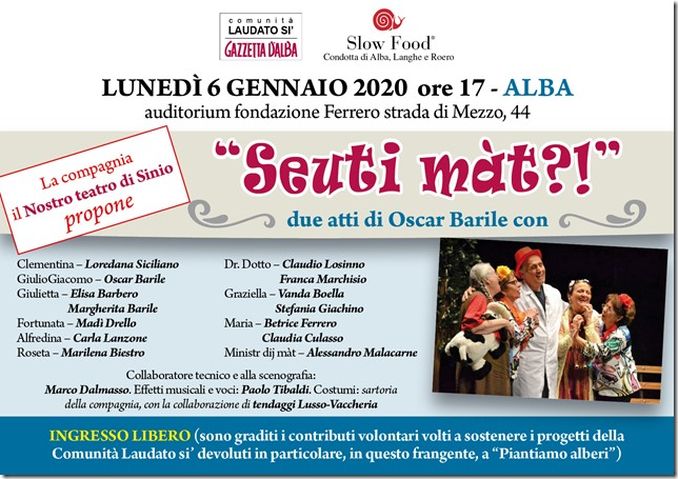 comunità
LAUDATO SI'
GAZZETTA D'ALBA

Slow Food®
Condotta di Alba, Langhe e Roero

LUNEDÌ 6 GENNAIO 2020 ore 17 - ALBA
auditorium fondazione Ferrero strada di Mezzo, 44

La compagnia
il Nostro teatro di Sinio
propone

"Seuti màt?!"

due atti di Oscar Barile con

Clementina – Loredana Siciliano
GiulioGiacomo – Oscar Barile
Giulietta – Elisa Barbero
Margherita Barile
Fortunata – Madì Drello
Alfredina – Carla Lanzone
Roseta – Marilena Biestro

Dr. Dotto – Claudio Losinno
Franca Marchisio
Graziella – Vanda Boella
Stefania Giachino
Maria – Betrice Ferrero
Claudia Culasso
Ministr dij màt – Alessandro Malacarne

Collaboratore tecnico e alla scenografia:
Marco Dalmasso. Effetti musicali e voci: Paolo Tibaldi. Costumi: sartoria della compagnia, con la collaborazione di tendaggi Lusso-Vaccheria

INGRESSO LIBERO (sono graditi i contributi volontari volti a sostenere i progetti della Comunità Laudato si' devoluti in particolare, in questo frangente, a "Piantiamo alberi")